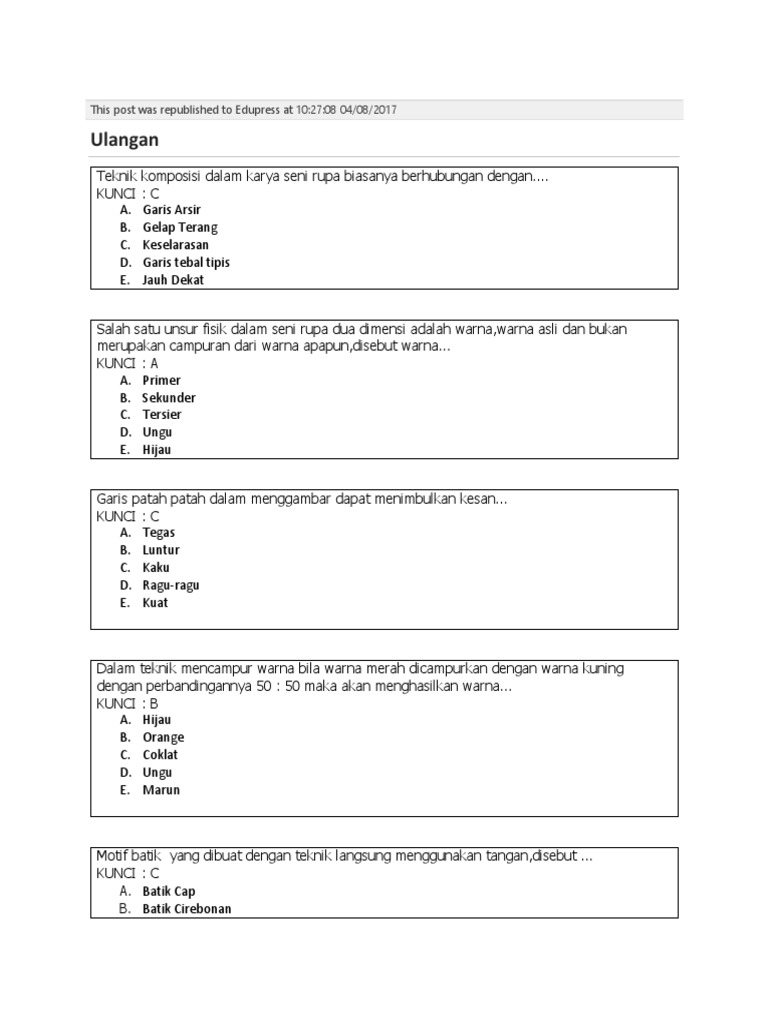 This post was republished to Edupress at 10:27:08 04/08/2017

Ulangan

Teknik komposisi dalam karya seni rupa biasanya berhubungan dengan....
KUNCI : C
A. Garis Arsir
B. Gelap Terang
C. Keselarasan
D. Garis tebal tipis
E. Jauh Dekat

Salah satu unsur fisik dalam seni rupa dua dimensi adalah warna,warna asli dan bukan merupakan campuran dari warna apapun,disebut warna...
KUNCI : A
A. Primer
B. Sekunder
C. Tersier
D. Ungu
E. Hijau

Garis patah patah dalam menggambar dapat menimbulkan kesan...
KUNCI : C
A. Tegas
B. Luntur
C. Kaku
D. Ragu-ragu
E. Kuat

Dalam teknik mencampur warna bila warna merah dicampurkan dengan warna kuning dengan perbandingannya 50 : 50 maka akan menghasilkan warna...
KUNCI : B
A. Hijau
B. Orange
C. Coklat
D. Ungu
E. Marun

Motif batik yang dibuat dengan teknik langsung menggunakan tangan,disebut ...
KUNCI : C
A. Batik Cap
B. Batik Cirebonan